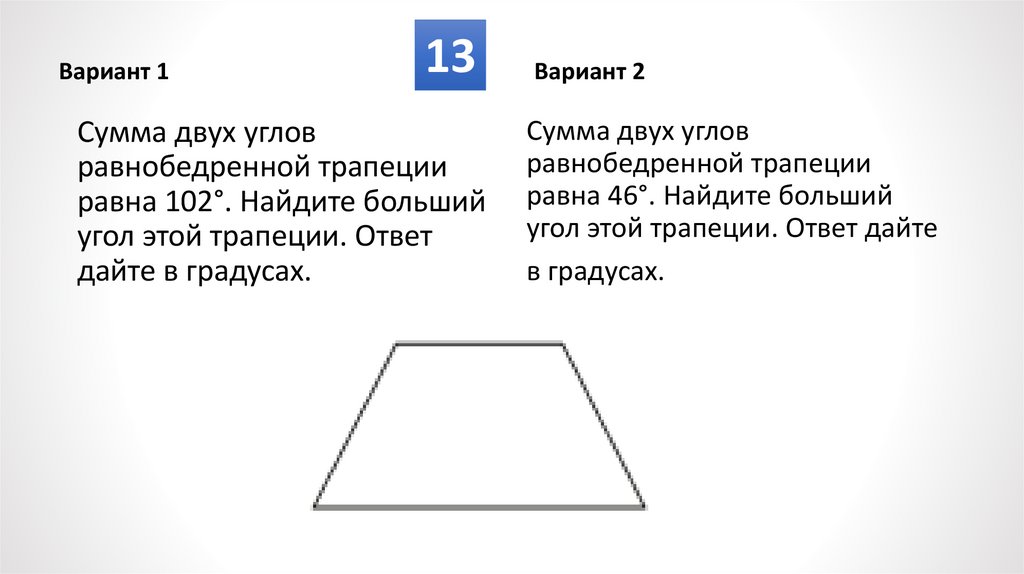 13

Вариант 1

Сумма двух углов равнобедренной трапеции равна 102°. Найдите больший угол этой трапеции. Ответ дайте в градусах.

Вариант 2

Сумма двух углов равнобедренной трапеции равна 46°. Найдите больший угол этой трапеции. Ответ дайте в градусах.